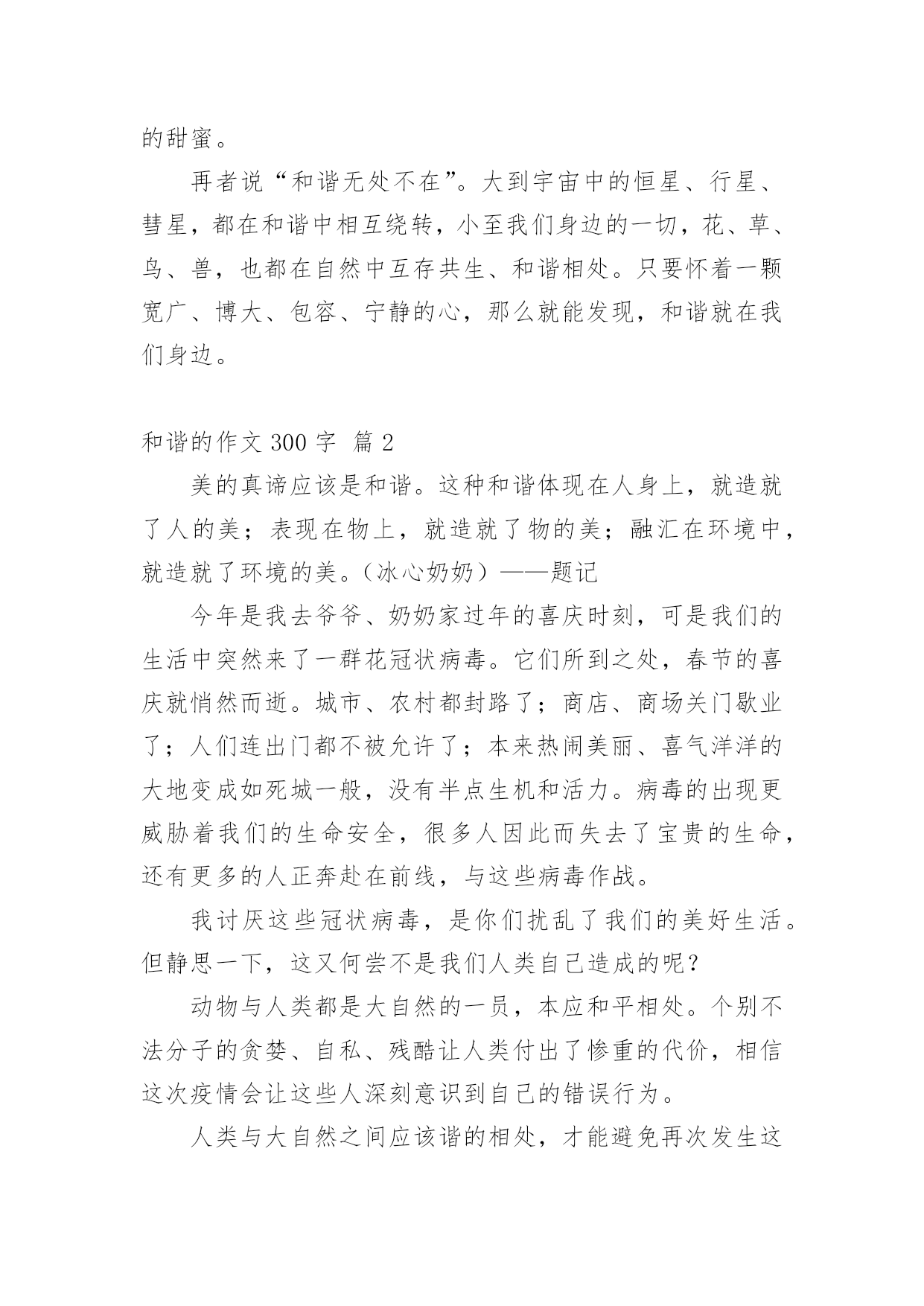 的甜蜜。

再者说“和谐无处不在”。大到宇宙中的恒星、行星、彗星，都在和谐中相互绕转，小至我们身边的一切，花、草、鸟、兽，也都在自然中互存共生、和谐相处。只要怀着一颗宽广、博大、包容、宁静的心，那么就能发现，和谐就在我们身边。

和谐的作文 300 字 篇 2

美的真谛应该是和谐。这种和谐体现在人身上，就造就了人的美；表现在物上，就造就了物的美；融汇在环境中，就造就了环境的美。（冰心奶奶）——题记

今年是我去爷爷、奶奶家过年的喜庆时刻，可是我们的生活中突然来了一群花冠状病毒。它们所到之处，春节的喜庆就悄然而逝。城市、农村都封路了；商店、商场关门歇业了；人们连出门都不被允许了；本来热闹美丽、喜气洋洋的大地变成如死城一般，没有半点生机和活力。病毒的出现更威胁着我们的生命安全，很多人因此而失去了宝贵的生命，还有更多的人正奔赴在前线，与这些病毒作战。

我讨厌这些冠状病毒，是你们扰乱了我们的美好生活。但静思一下，这又何尝不是我们人类自己造成的呢？

动物与人类都是大自然的一员，本应和平相处。个别不法分子的贪婪、自私、残酷让人类付出了惨重的代价，相信这次疫情会让这些人深刻意识到自己的错误行为。

人类与大自然之间应该谐的相处，才能避免再次发生这